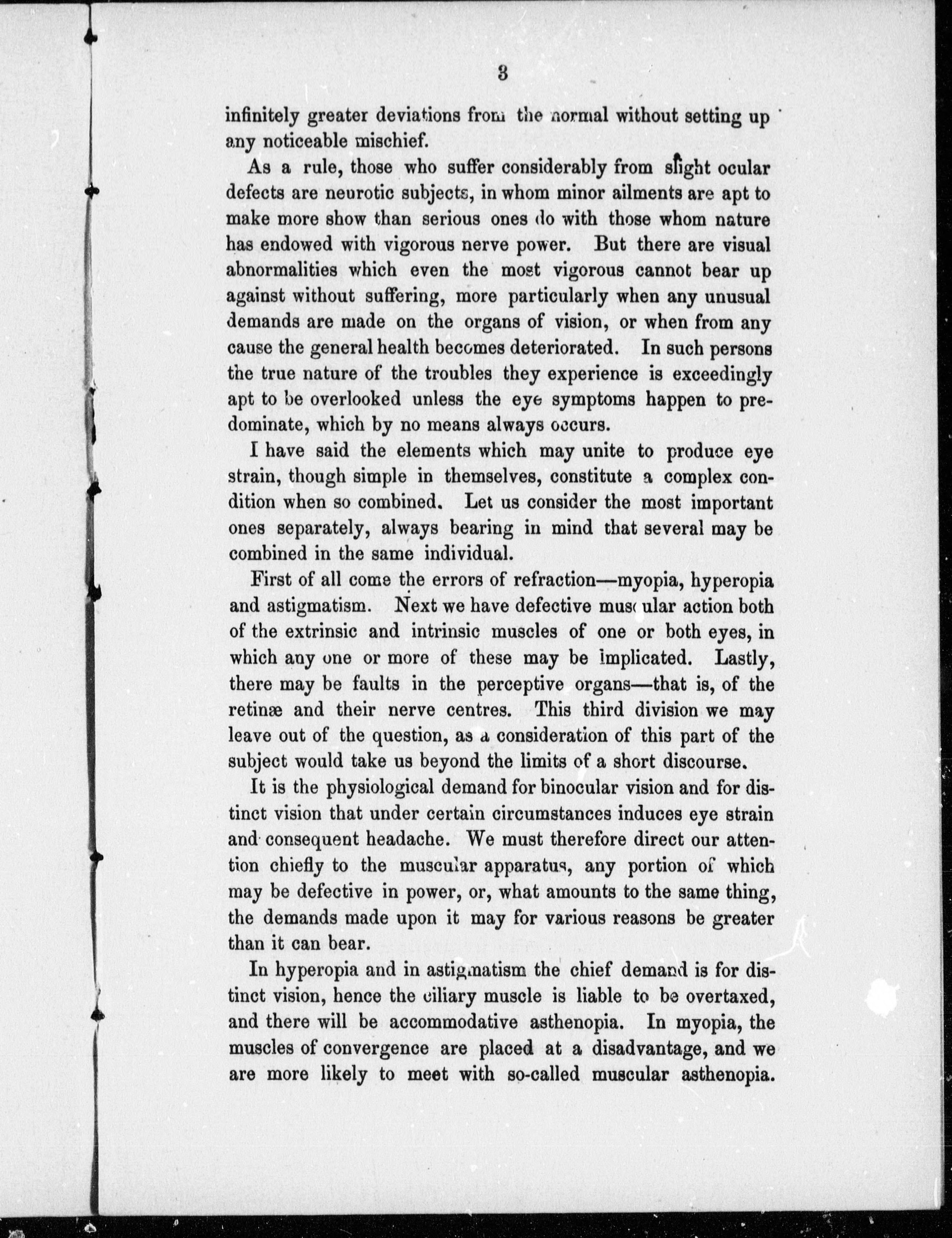 3

infinitely greater deviations from the normal without setting up any noticeable mischief.

As a rule, those who suffer considerably from slight ocular defects are neurotic subjects, in whom minor ailments are apt to make more show than serious ones do with those whom nature has endowed with vigorous nerve power. But there are visual abnormalities which even the most vigorous cannot bear up against without suffering, more particularly when any unusual demands are made on the organs of vision, or when from any cause the general health becomes deteriorated. In such persons the true nature of the troubles they experience is exceedingly apt to be overlooked unless the eye symptoms happen to predominate, which by no means always occurs.

I have said the elements which may unite to produce eye strain, though simple in themselves, constitute a complex condition when so combined. Let us consider the most important ones separately, always bearing in mind that several may be combined in the same individual.

First of all come the errors of refraction—myopia, hyperopia and astigmatism. Next we have defective muscular action both of the extrinsic and intrinsic muscles of one or both eyes, in which any one or more of these may be implicated. Lastly, there may be faults in the perceptive organs—that is, of the retinæ and their nerve centres. This third division we may leave out of the question, as a consideration of this part of the subject would take us beyond the limits of a short discourse.

It is the physiological demand for binocular vision and for distinct vision that under certain circumstances induces eye strain and consequent headache. We must therefore direct our attention chiefly to the muscular apparatus, any portion of which may be defective in power, or, what amounts to the same thing, the demands made upon it may for various reasons be greater than it can bear.

In hyperopia and in astigmatism the chief demand is for distinct vision, hence the ciliary muscle is liable to be overtaxed, and there will be accommodative asthenopia. In myopia, the muscles of convergence are placed at a disadvantage, and we are more likely to meet with so-called muscular asthenopia.